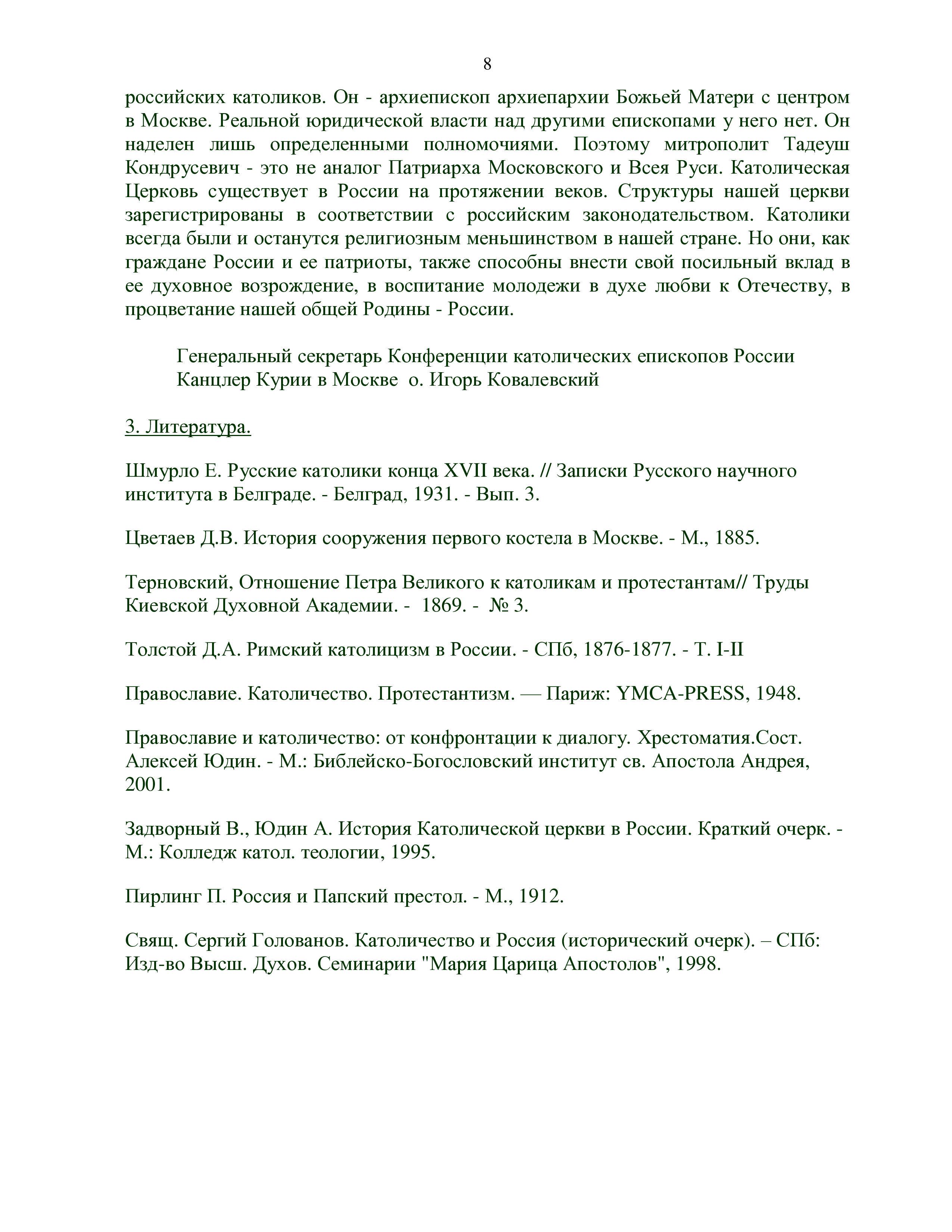 8

российских католиков. Он - архиепископ архиепархии Божьей Матери с центром в Москве. Реальной юридической власти над другими епископами у него нет. Он наделен лишь определенными полномочиями. Поэтому митрополит Тадеуш Кондрусевич - это не аналог Патриарха Московского и Всея Руси. Католическая Церковь существует в России на протяжении веков. Структуры нашей церкви зарегистрированы в соответствии с российским законодательством. Католики всегда были и останутся религиозным меньшинством в нашей стране. Но они, как граждане России и ее патриоты, также способны внести свой посильный вклад в ее духовное возрождение, в воспитание молодежи в духе любви к Отечеству, в процветание нашей общей Родины - России.

Генеральный секретарь Конференции католических епископов России
Канцлер Курии в Москве о. Игорь Ковалевский

3. Литература.

Шмурло Е. Русские католики конца XVII века. // Записки Русского научного института в Белграде. - Белград, 1931. - Вып. 3.

Цветаев Д.В. История сооружения первого костела в Москве. - М., 1885.

Терновский, Отношение Петра Великого к католикам и протестантам// Труды Киевской Духовной Академии. - 1869. - № 3.

Толстой Д.А. Римский католицизм в России. - СПб, 1876-1877. - Т. I-II

Православие. Католичество. Протестантизм. — Париж: YMCA-PRESS, 1948.

Православие и католичество: от конфронтации к диалогу. Хрестоматия.Сост. Алексей Юдин. - М.: Библейско-Богословский институт св. Апостола Андрея, 2001.

Задворный В., Юдин А. История Католической церкви в России. Краткий очерк. - М.: Колледж катол. теологии, 1995.

Пирлинг П. Россия и Папский престол. - М., 1912.

Свящ. Сергий Голованов. Католичество и Россия (исторический очерк). – СПб: Изд-во Высш. Духов. Семинарии "Мария Царица Апостолов", 1998.